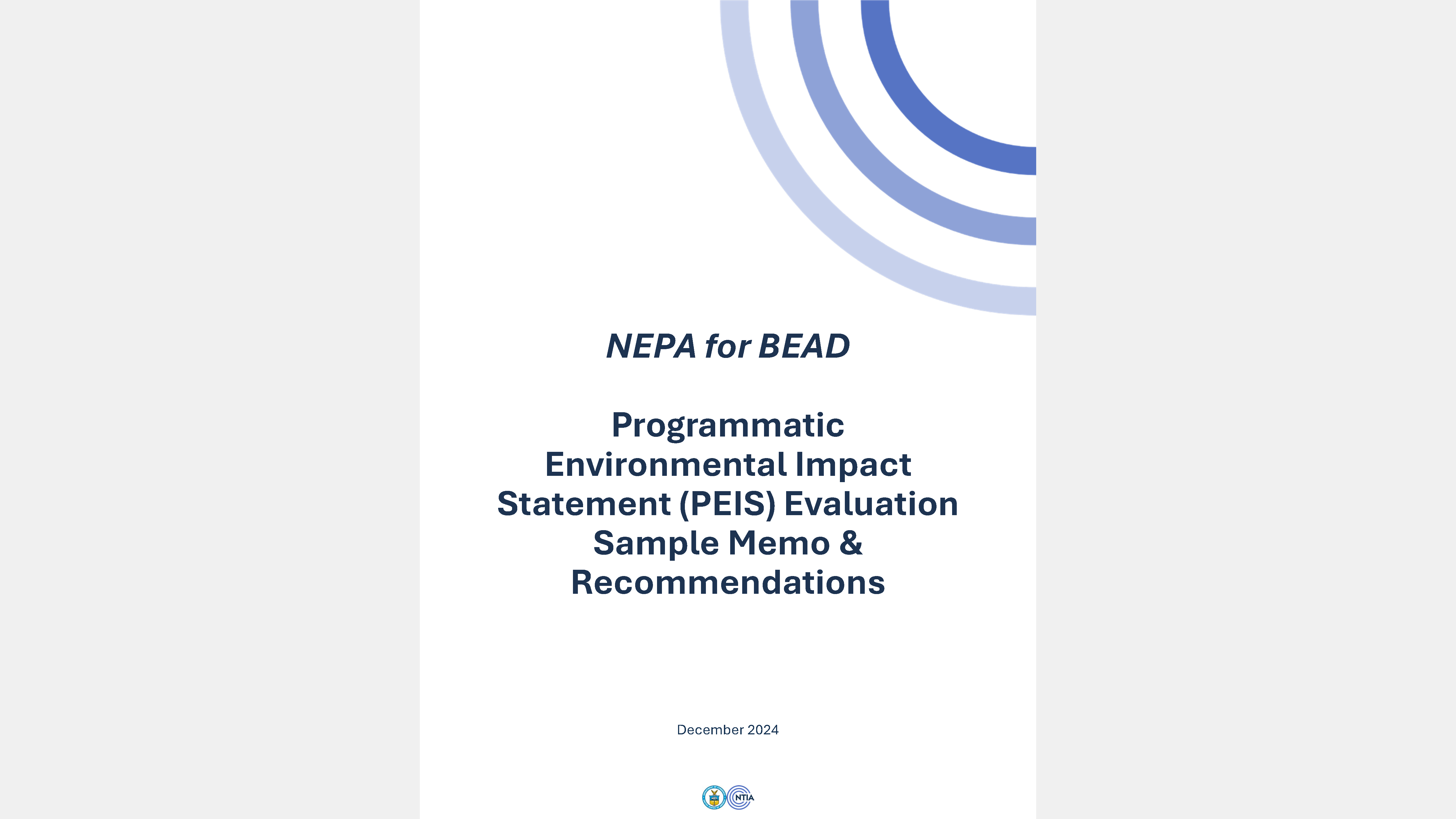 NEPA for BEAD

Programmatic Environmental Impact Statement (PEIS) Evaluation Sample Memo & Recommendations

December 2024

NTIA